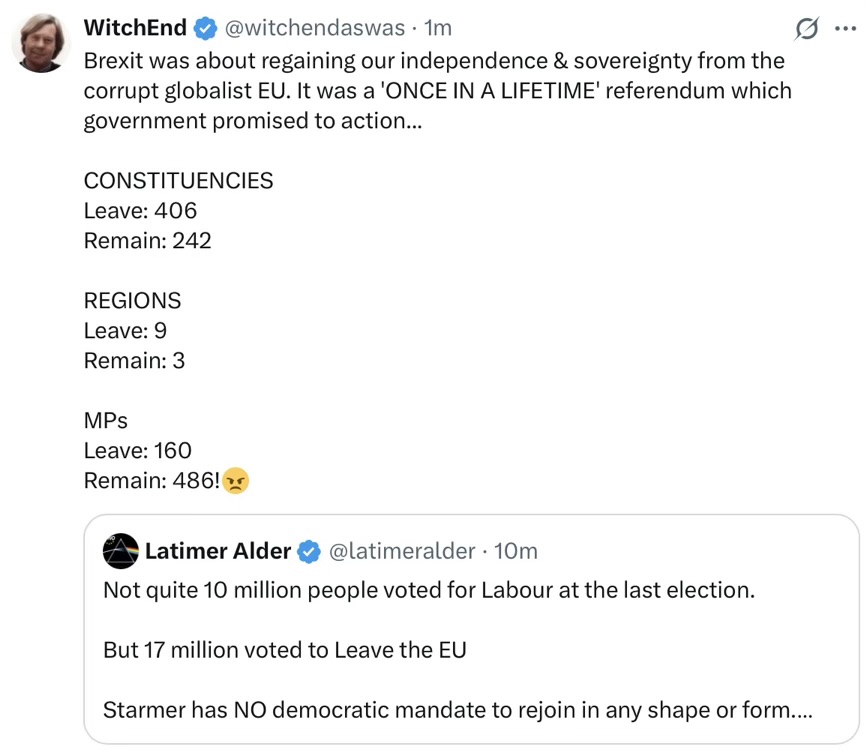 WitchEnd @witchendaswas · 1m

Brexit was about regaining our independence & sovereignty from the corrupt globalist EU. It was a 'ONCE IN A LIFETIME' referendum which government promised to action...

CONSTITUENCIES
Leave: 406
Remain: 242

REGIONS
Leave: 9
Remain: 3

MPs
Leave: 160
Remain: 486!😠

Latimer Alder @latimeralder · 10m

Not quite 10 million people voted for Labour at the last election.

But 17 million voted to Leave the EU

Starmer has NO democratic mandate to rejoin in any shape or form....